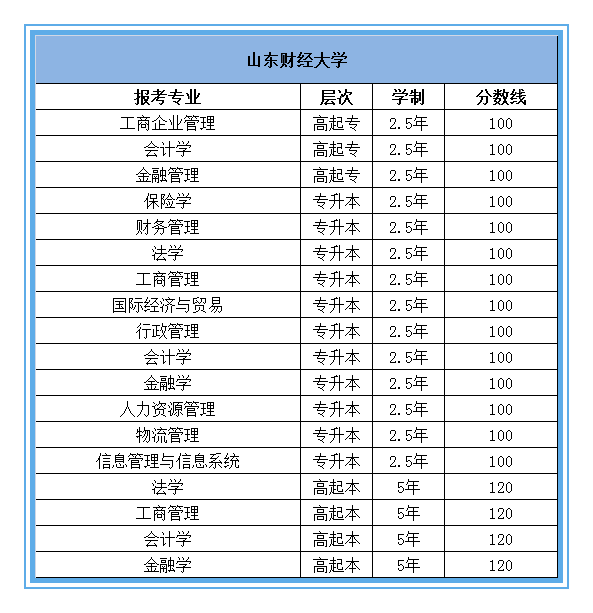 山东财经大学

| 报考专业 | 层次 | 学制 | 分数线 |
|---|---|---|---|
| 工商企业管理 | 高起专 | 2.5年 | 100 |
| 会计学 | 高起专 | 2.5年 | 100 |
| 金融管理 | 高起专 | 2.5年 | 100 |
| 保险学 | 专升本 | 2.5年 | 100 |
| 财务管理 | 专升本 | 2.5年 | 100 |
| 法学 | 专升本 | 2.5年 | 100 |
| 工商管理 | 专升本 | 2.5年 | 100 |
| 国际经济与贸易 | 专升本 | 2.5年 | 100 |
| 行政管理 | 专升本 | 2.5年 | 100 |
| 会计学 | 专升本 | 2.5年 | 100 |
| 金融学 | 专升本 | 2.5年 | 100 |
| 人力资源管理 | 专升本 | 2.5年 | 100 |
| 物流管理 | 专升本 | 2.5年 | 100 |
| 信息管理与信息系统 | 专升本 | 2.5年 | 100 |
| 法学 | 高起本 | 5年 | 120 |
| 工商管理 | 高起本 | 5年 | 120 |
| 会计学 | 高起本 | 5年 | 120 |
| 金融学 | 高起本 | 5年 | 120 |